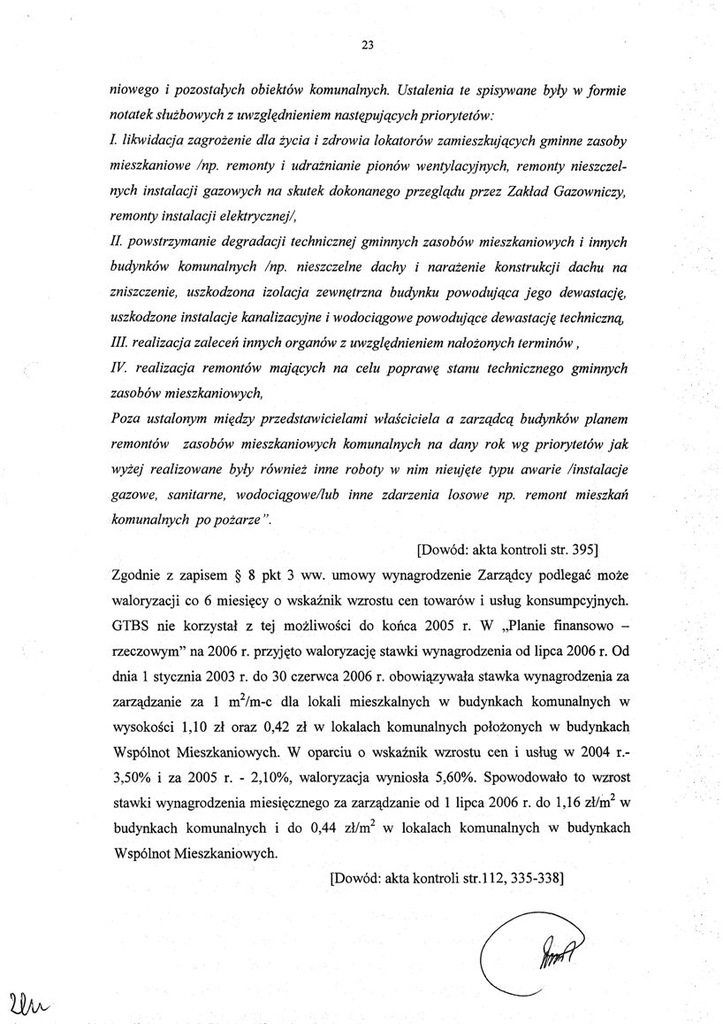 23

niowego i pozostałych obiektów komunalnych. Ustalenia te spisywane były w formie notatek służbowych z uwzględnieniem następujących priorytetów:
I. likwidacja zagrożenie dla życia i zdrowia lokatorów zamieszkujących gminne zasoby mieszkaniowe /np. remonty i udrażnianie pionów wentylacyjnych, remonty nieszczelnych instalacji gazowych na skutek dokonanego przeglądu przez Zakład Gazowniczy, remonty instalacji elektrycznej/,
II. powstrzymanie degradacji technicznej gminnych zasobów mieszkaniowych i innych budynków komunalnych /np. nieszczelne dachy i narażenie konstrukcji dachu na zniszczenie, uszkodzona izolacja zewnętrzna budynku powodująca jego dewastację, uszkodzone instalacje kanalizacyjne i wodociągowe powodujące dewastację techniczną,
III. realizacja zaleceń innych organów z uwzględnieniem nałożonych terminów ,
IV. realizacja remontów mających na celu poprawę stanu technicznego gminnych zasobów mieszkaniowych,
Poza ustalonym między przedstawicielami właściciela a zarządcą budynków planem remontów zasobów mieszkaniowych komunalnych na dany rok wg priorytetów jak wyżej realizowane były również inne roboty w nim nieujęte typu awarie /instalacje gazowe, sanitarne, wodociągowe/lub inne zdarzenia losowe np. remont mieszkań komunalnych po pożarze".

[Dowód: akta kontroli str. 395]

Zgodnie z zapisem § 8 pkt 3 ww. umowy wynagrodzenie Zarządcy podlegać może waloryzacji co 6 miesięcy o wskaźnik wzrostu cen towarów i usług konsumpcyjnych. GTBS nie korzystał z tej możliwości do końca 2005 r. W „Planie finansowo – rzeczowym" na 2006 r. przyjęto waloryzację stawki wynagrodzenia od lipca 2006 r. Od dnia 1 stycznia 2003 r. do 30 czerwca 2006 r. obowiązywała stawka wynagrodzenia za zarządzanie za 1 $m^2$/m-c dla lokali mieszkalnych w budynkach komunalnych w wysokości 1,10 zł oraz 0,42 zł w lokalach komunalnych położonych w budynkach Wspólnot Mieszkaniowych. W oparciu o wskaźnik wzrostu cen i usług w 2004 r.- 3,50% i za 2005 r. - 2,10%, waloryzacja wyniosła 5,60%. Spowodowało to wzrost stawki wynagrodzenia miesięcznego za zarządzanie od 1 lipca 2006 r. do 1,16 zł/$m^2$ w budynkach komunalnych i do 0,44 zł/$m^2$ w lokalach komunalnych w budynkach Wspólnot Mieszkaniowych.

[Dowód: akta kontroli str.112, 335-338]